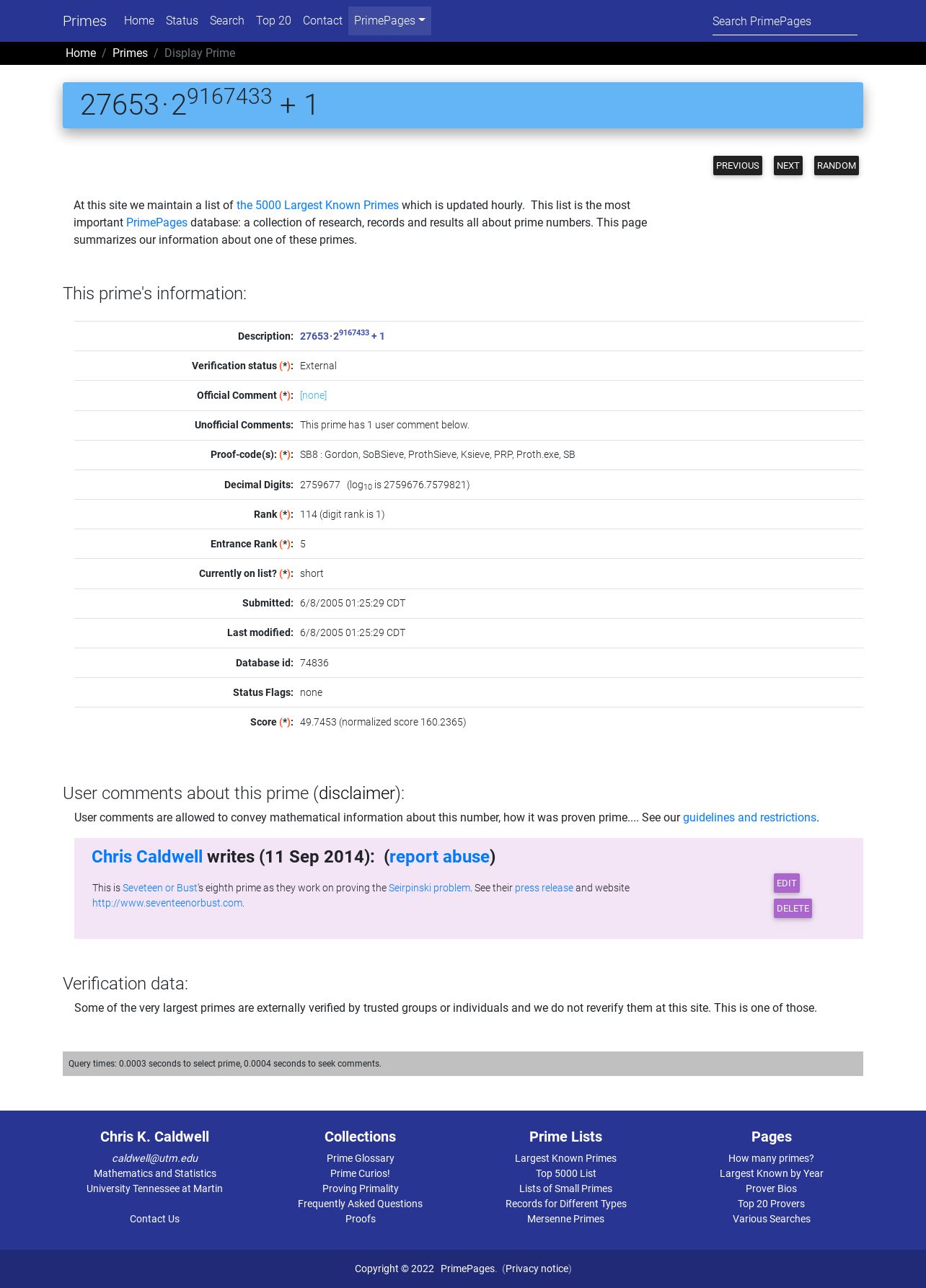 Primes Home Status Search Top 20 Contact PrimePages

Search PrimePages

Home / Primes / Display Prime

$27653 \cdot 2^{9167433} + 1$

PREVIOUS NEXT RANDOM

At this site we maintain a list of the 5000 Largest Known Primes which is updated hourly. This list is the most important PrimePages database: a collection of research, records and results all about prime numbers. This page summarizes our information about one of these primes.

This prime's information:

| | |
|---|---|
| Description: | $27653 \cdot 2^{9167433} + 1$ |
| Verification status (*): | External |
| Official Comment (*): | [none] |
| Unofficial Comments: | This prime has 1 user comment below. |
| Proof-code(s): (*): | SB8 : Gordon, SoBSieve, ProthSieve, Ksieve, PRP, Proth.exe, SB |
| Decimal Digits: | 2759677 ($\log_{10}$ is 2759676.7579821) |
| Rank (*): | 114 (digit rank is 1) |
| Entrance Rank (*): | 5 |
| Currently on list? (*): | short |
| Submitted: | 6/8/2005 01:25:29 CDT |
| Last modified: | 6/8/2005 01:25:29 CDT |
| Database id: | 74836 |
| Status Flags: | none |
| Score (*): | 49.7453 (normalized score 160.2365) |

User comments about this prime (disclaimer):

User comments are allowed to convey mathematical information about this number, how it was proven prime.... See our guidelines and restrictions.

Chris Caldwell writes (11 Sep 2014): (report abuse)

This is Seveteen or Bust's eighth prime as they work on proving the Seirpinski problem. See their press release and website http://www.seventeenorbust.com.

EDIT
DELETE

Verification data:

Some of the very largest primes are externally verified by trusted groups or individuals and we do not reverify them at this site. This is one of those.

Query times: 0.0003 seconds to select prime, 0.0004 seconds to seek comments.

Chris K. Caldwell
caldwell@utm.edu
Mathematics and Statistics
University Tennessee at Martin

Contact Us

Collections
Prime Glossary
Prime Curios!
Proving Primality
Frequently Asked Questions
Proofs

Prime Lists
Largest Known Primes
Top 5000 List
Lists of Small Primes
Records for Different Types
Mersenne Primes

Pages
How many primes?
Largest Known by Year
Prover Bios
Top 20 Provers
Various Searches

Copyright © 2022 PrimePages. (Privacy notice)